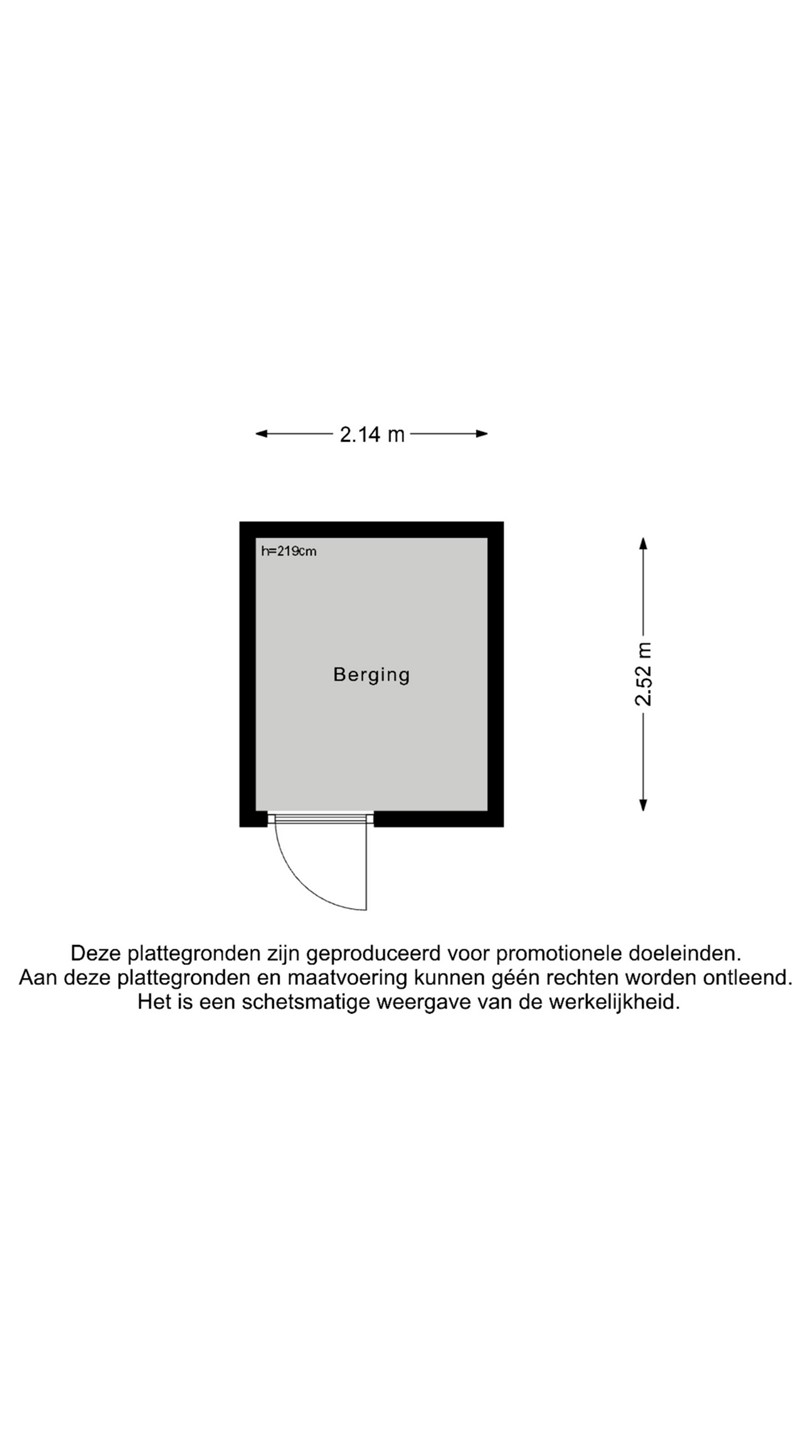 2.14 m

h=219cm

Berging

2.52 m

Deze plattegronden zijn geproduceerd voor promotionele doeleinden.
Aan deze plattegronden en maatvoering kunnen géén rechten worden ontleend.
Het is een schetsmatige weergave van de werkelijkheid.